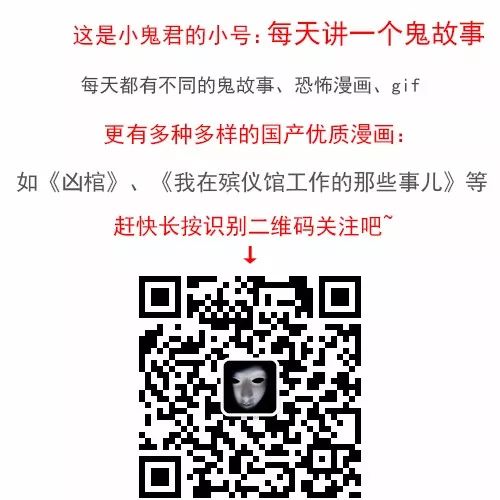 这是小鬼君的小号：每天讲一个鬼故事

每天都有不同的鬼故事、恐怖漫画、gif

更有多种多样的国产优质漫画：

如《凶棺》、《我在殡仪馆工作的那些事儿》等

赶快长按识别二维码关注吧~

↓